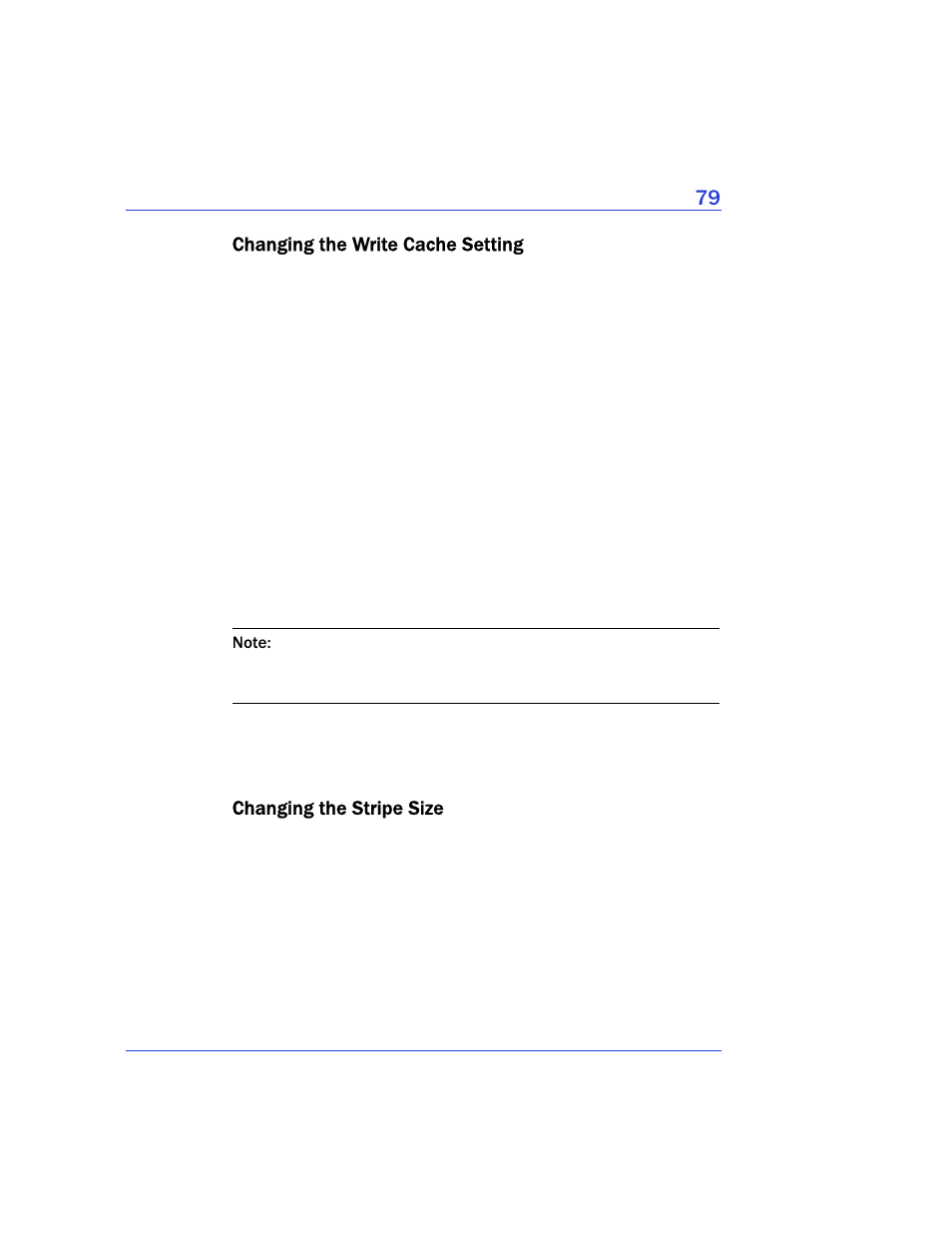 79

Changing the Write Cache Setting

Note:

Changing the Stripe Size